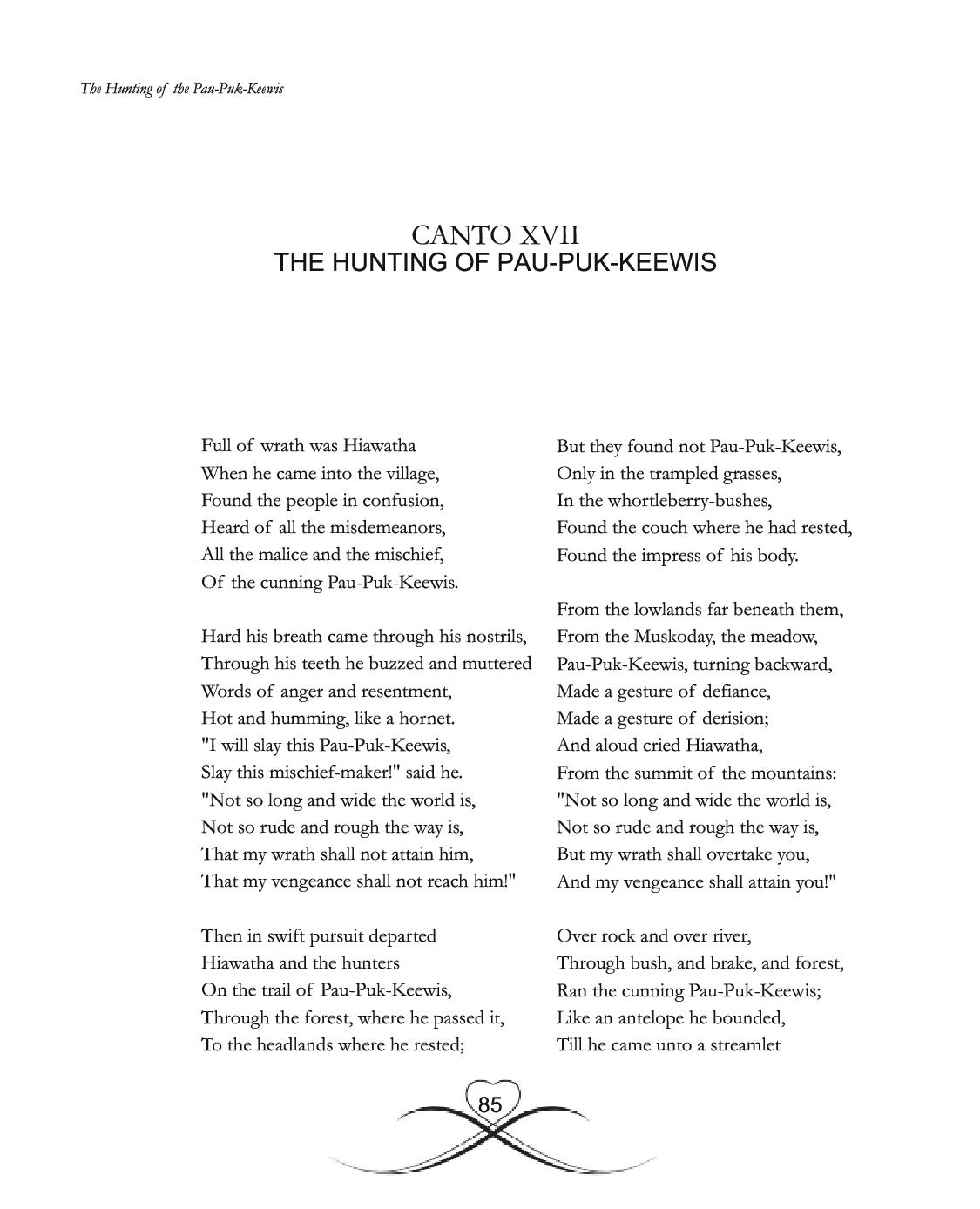 The Hunting of the Pau-Puk-Keewis

CANTO XVII
THE HUNTING OF PAU-PUK-KEEWIS

Full of wrath was Hiawatha
When he came into the village,
Found the people in confusion,
Heard of all the misdemeanors,
All the malice and the mischief,
Of the cunning Pau-Puk-Keewis.

Hard his breath came through his nostrils,
Through his teeth he buzzed and muttered
Words of anger and resentment,
Hot and humming, like a hornet.
"I will slay this Pau-Puk-Keewis,
Slay this mischief-maker!" said he.
"Not so long and wide the world is,
Not so rude and rough the way is,
That my wrath shall not attain him,
That my vengeance shall not reach him!"

Then in swift pursuit departed
Hiawatha and the hunters
On the trail of Pau-Puk-Keewis,
Through the forest, where he passed it,
To the headlands where he rested;

But they found not Pau-Puk-Keewis,
Only in the trampled grasses,
In the whortleberry-bushes,
Found the couch where he had rested,
Found the impress of his body.

From the lowlands far beneath them,
From the Muskoday, the meadow,
Pau-Puk-Keewis, turning backward,
Made a gesture of defiance,
Made a gesture of derision;
And aloud cried Hiawatha,
From the summit of the mountains:
"Not so long and wide the world is,
Not so rude and rough the way is,
But my wrath shall overtake you,
And my vengeance shall attain you!"

Over rock and over river,
Through bush, and brake, and forest,
Ran the cunning Pau-Puk-Keewis;
Like an antelope he bounded,
Till he came unto a streamlet

85